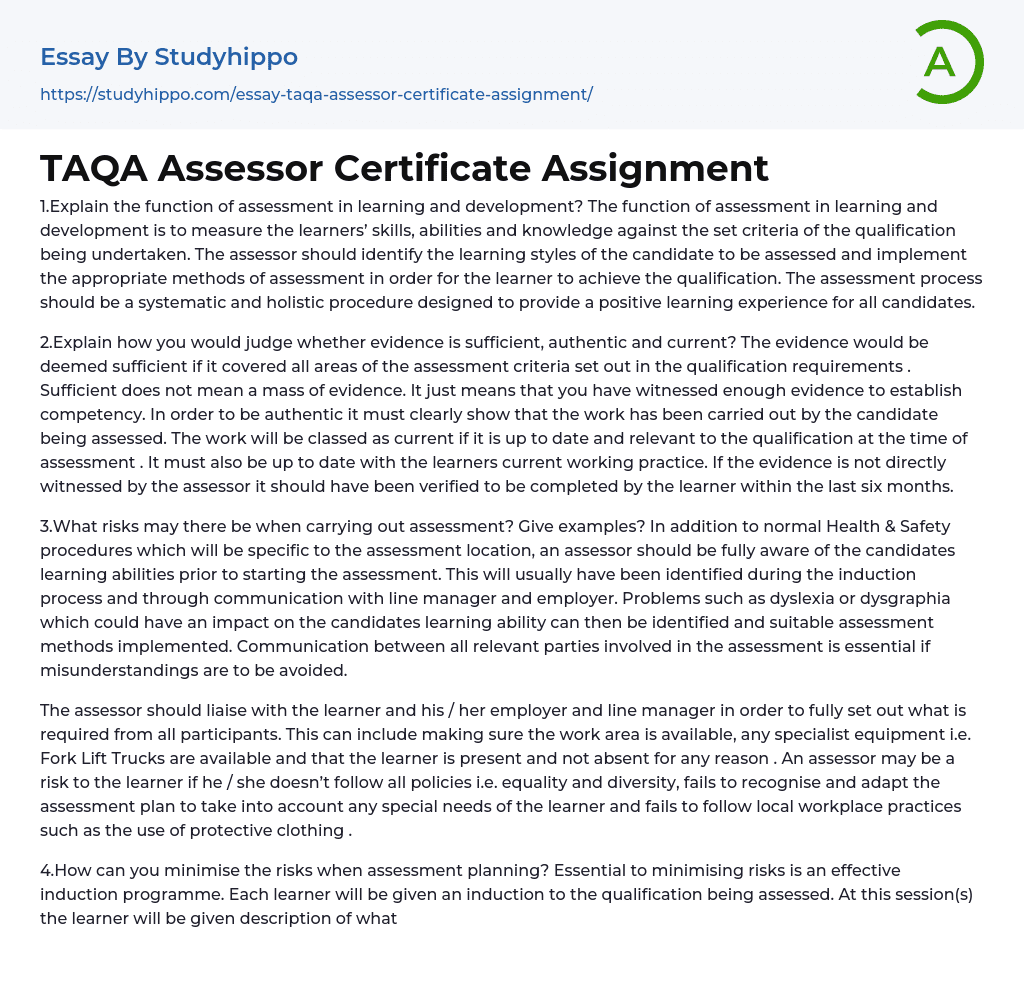 Essay By Studyhippo

https://studyhippo.com/essay-taqa-assessor-certificate-assignment/

A

TAQA Assessor Certificate Assignment

1.Explain the function of assessment in learning and development? The function of assessment in learning and development is to measure the learners' skills, abilities and knowledge against the set criteria of the qualification being undertaken. The assessor should identify the learning styles of the candidate to be assessed and implement the appropriate methods of assessment in order for the learner to achieve the qualification. The assessment process should be a systematic and holistic procedure designed to provide a positive learning experience for all candidates.

2.Explain how you would judge whether evidence is sufficient, authentic and current? The evidence would be deemed sufficient if it covered all areas of the assessment criteria set out in the qualification requirements . Sufficient does not mean a mass of evidence. It just means that you have witnessed enough evidence to establish competency. In order to be authentic it must clearly show that the work has been carried out by the candidate being assessed. The work will be classed as current if it is up to date and relevant to the qualification at the time of assessment . It must also be up to date with the learners current working practice. If the evidence is not directly witnessed by the assessor it should have been verified to be completed by the learner within the last six months.

3.What risks may there be when carrying out assessment? Give examples? In addition to normal Health & Safety procedures which will be specific to the assessment location, an assessor should be fully aware of the candidates learning abilities prior to starting the assessment. This will usually have been identified during the induction process and through communication with line manager and employer. Problems such as dyslexia or dysgraphia which could have an impact on the candidates learning ability can then be identified and suitable assessment methods implemented. Communication between all relevant parties involved in the assessment is essential if misunderstandings are to be avoided.

The assessor should liaise with the learner and his / her employer and line manager in order to fully set out what is required from all participants. This can include making sure the work area is available, any specialist equipment i.e. Fork Lift Trucks are available and that the learner is present and not absent for any reason . An assessor may be a risk to the learner if he / she doesn't follow all policies i.e. equality and diversity, fails to recognise and adapt the assessment plan to take into account any special needs of the learner and fails to follow local workplace practices such as the use of protective clothing .

4.How can you minimise the risks when assessment planning? Essential to minimising risks is an effective induction programme. Each learner will be given an induction to the qualification being assessed. At this session(s) the learner will be given description of what